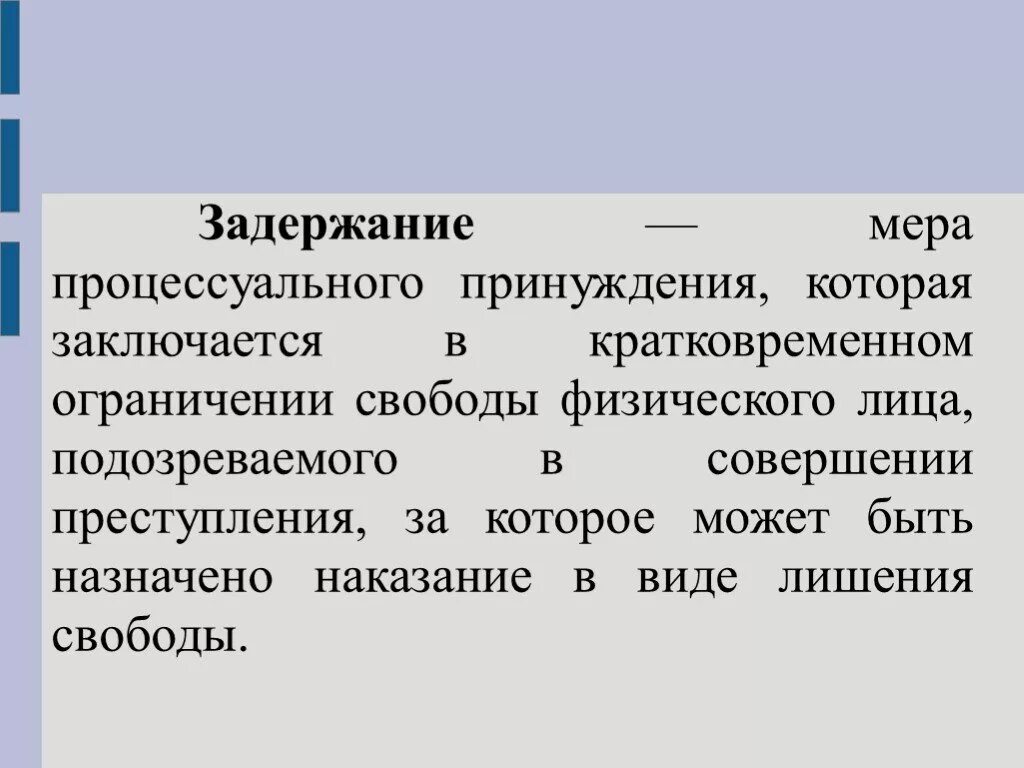 Задержание — мера процессуального принуждения, которая заключается в кратковременном ограничении свободы физического лица, подозреваемого в совершении преступления, за которое может быть назначено наказание в виде лишения свободы.